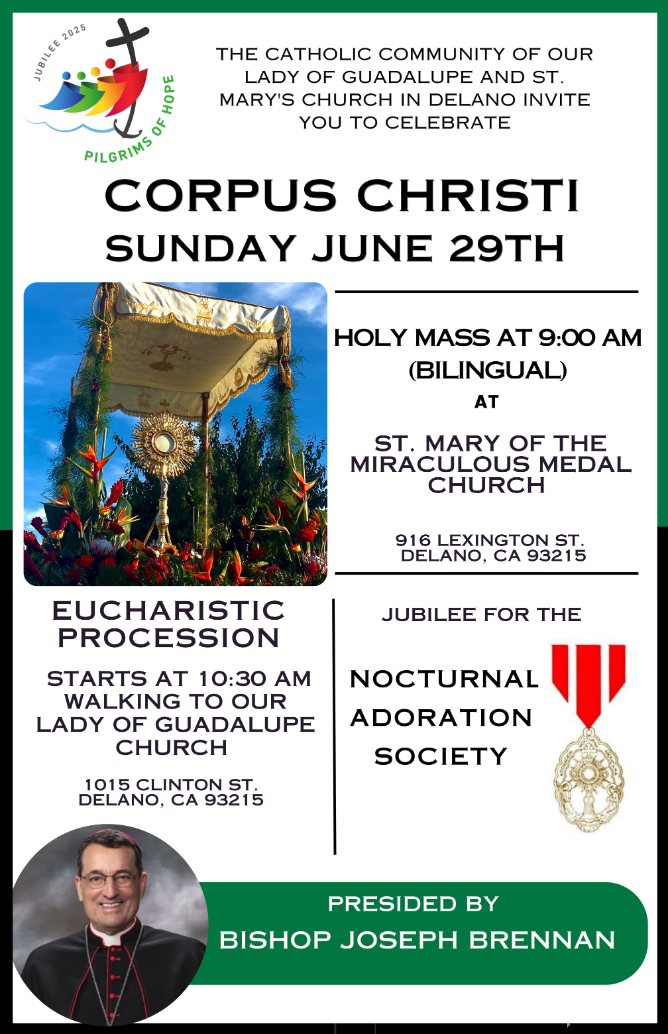 JUBILEE 2025
PILGRIMS OF HOPE

THE CATHOLIC COMMUNITY OF OUR LADY OF GUADALUPE AND ST. MARY'S CHURCH IN DELANO INVITE YOU TO CELEBRATE

CORPUS CHRISTI
SUNDAY JUNE 29TH

HOLY MASS AT 9:00 AM (BILINGUAL)
AT
ST. MARY OF THE MIRACULOUS MEDAL CHURCH

916 LEXINGTON ST. DELANO, CA 93215

EUCHARISTIC PROCESSION
STARTS AT 10:30 AM WALKING TO OUR LADY OF GUADALUPE CHURCH

1015 CLINTON ST. DELANO, CA 93215

JUBILEE FOR THE
NOCTURNAL ADORATION SOCIETY

PRESIDED BY
BISHOP JOSEPH BRENNAN